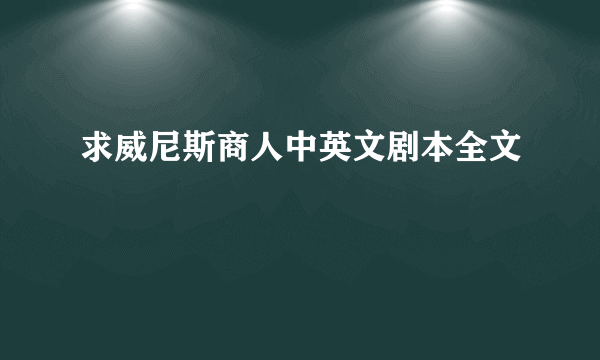 求威尼斯商人中英文剧本全文